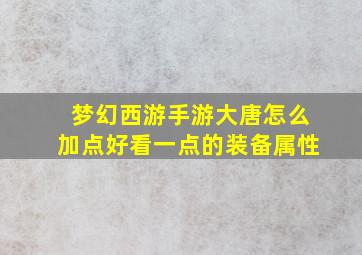 梦幻西游手游大唐怎么加点好看一点的装备属性